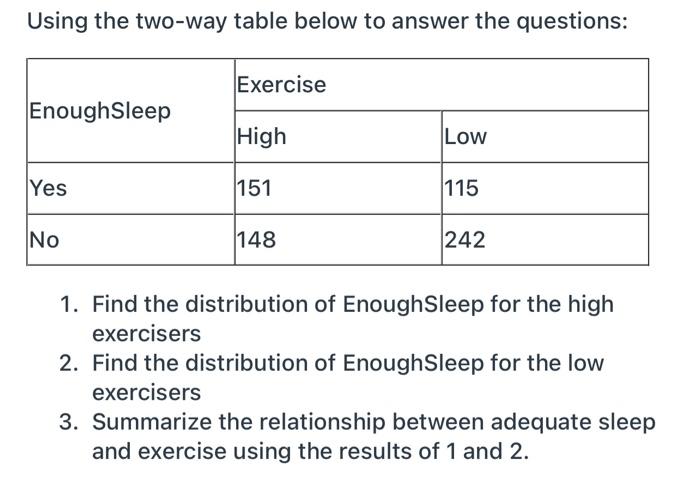 Using the two-way table below to answer the questions:

| EnoughSleep | Exercise | |
|---|---|---|
| | High | Low |
| Yes | 151 | 115 |
| No | 148 | 242 |

1. Find the distribution of EnoughSleep for the high exercisers
2. Find the distribution of EnoughSleep for the low exercisers
3. Summarize the relationship between adequate sleep and exercise using the results of 1 and 2.